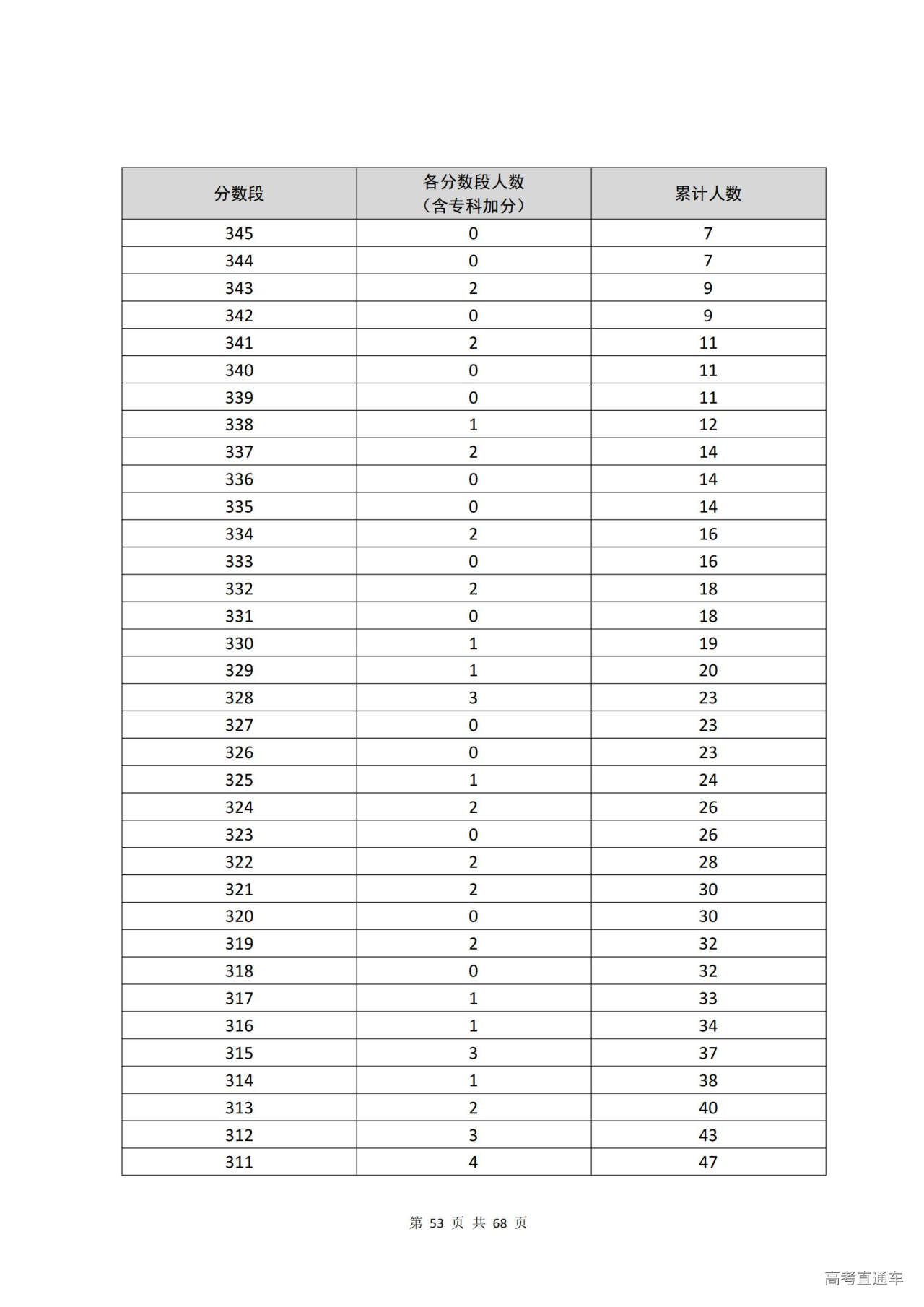 | 分数段 | 各分数段人数（含专科加分） | 累计人数 |
|---|---|---|
| 345 | 0 | 7 |
| 344 | 0 | 7 |
| 343 | 2 | 9 |
| 342 | 0 | 9 |
| 341 | 2 | 11 |
| 340 | 0 | 11 |
| 339 | 0 | 11 |
| 338 | 1 | 12 |
| 337 | 2 | 14 |
| 336 | 0 | 14 |
| 335 | 0 | 14 |
| 334 | 2 | 16 |
| 333 | 0 | 16 |
| 332 | 2 | 18 |
| 331 | 0 | 18 |
| 330 | 1 | 19 |
| 329 | 1 | 20 |
| 328 | 3 | 23 |
| 327 | 0 | 23 |
| 326 | 0 | 23 |
| 325 | 1 | 24 |
| 324 | 2 | 26 |
| 323 | 0 | 26 |
| 322 | 2 | 28 |
| 321 | 2 | 30 |
| 320 | 0 | 30 |
| 319 | 2 | 32 |
| 318 | 0 | 32 |
| 317 | 1 | 33 |
| 316 | 1 | 34 |
| 315 | 3 | 37 |
| 314 | 1 | 38 |
| 313 | 2 | 40 |
| 312 | 3 | 43 |
| 311 | 4 | 47 |

第 53 页 共 68 页

高考直通车